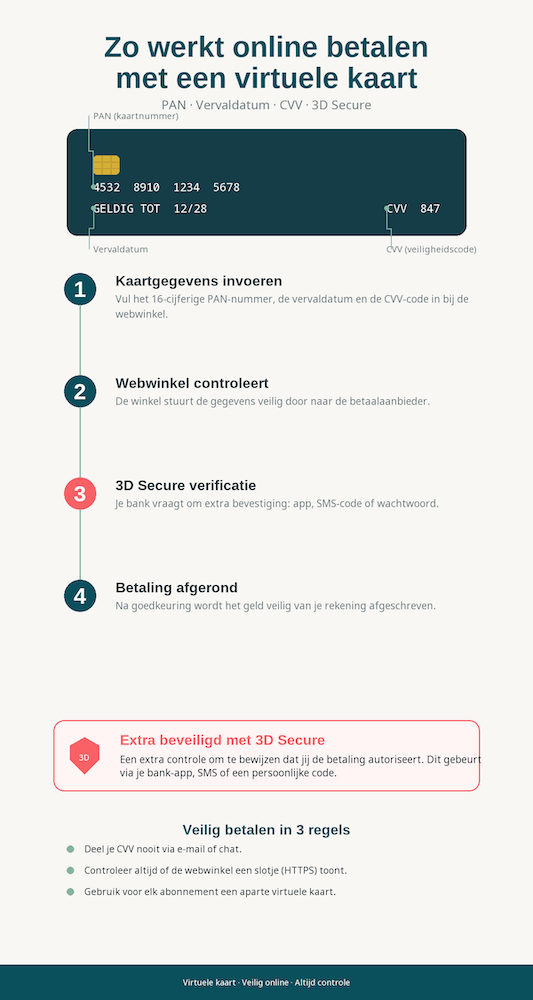 Zo werkt online betalen met een virtuele kaart

PAN · Vervaldatum · CVV · 3D Secure

PAN (kaartnummer)

4532 8910 1234 5678

GELDIG TOT 12/28

CVV 847

Vervaldatum

CVV (veiligheidscode)

1

Kaartgegevens invoeren

Vul het 16-cijferige PAN-nummer, de vervaldatum en de CVV-code in bij de webwinkel.

2

Webwinkel controleert

De winkel stuurt de gegevens veilig door naar de betaalaanbieder.

3

3D Secure verificatie

Je bank vraagt om extra bevestiging: app, SMS-code of wachtwoord.

4

Betaling afgerond

Na goedkeuring wordt het geld veilig van je rekening afgeschreven.

3D

Extra beveiligd met 3D Secure

Een extra controle om te bewijzen dat jij de betaling autoriseert. Dit gebeurt via je bank-app, SMS of een persoonlijke code.

Veilig betalen in 3 regels

Deel je CVV nooit via e-mail of chat.

Controleer altijd of de webwinkel een slotje (HTTPS) toont.

Gebruik voor elk abonnement een aparte virtuele kaart.

Virtuele kaart · Veilig online · Altijd controle